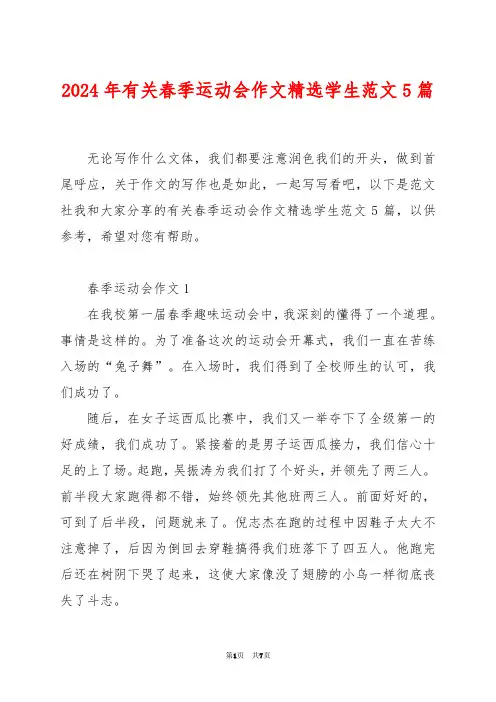 2024年有关春季运动会作文精选学生范文5篇

无论写作什么文体，我们都要注意润色我们的开头，做到首尾呼应，关于作文的写作也是如此，一起写写看吧，以下是范文社我和大家分享的有关春季运动会作文精选学生范文5篇，以供参考，希望对您有帮助。

春季运动会作文1

在我校第一届春季趣味运动会中，我深刻的懂得了一个道理。事情是这样的。为了准备这次的运动会开幕式，我们一直在苦练入场的“兔子舞”。在入场时，我们得到了全校师生的认可，我们成功了。

随后，在女子运西瓜比赛中，我们又一举夺下了全级第一的好成绩，我们成功了。紧接着的是男子运西瓜接力，我们信心十足的上了场。起跑，吴振涛为我们打了个好头，并领先了两三人。前半段大家跑得都不错，始终领先其他班两三人。前面好好的，可到了后半段，问题就来了。倪志杰在跑的过程中因鞋子太大不注意掉了，后因为倒回去穿鞋搞得我们班落下了四五人。他跑完后还在树阴下哭了起来，这使大家像没了翅膀的小鸟一样彻底丧失了斗志。

第1页 共7页